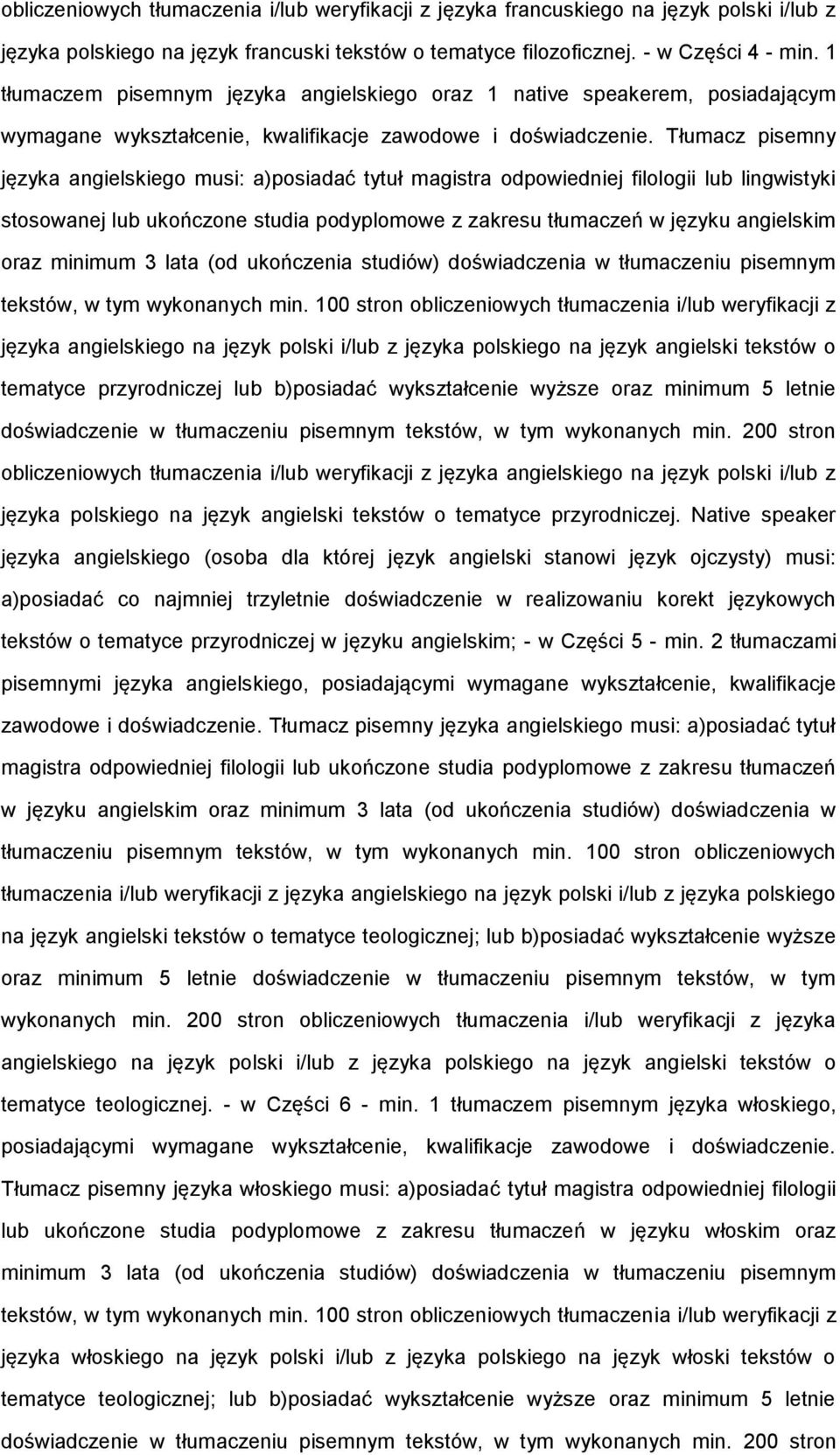 obliczeniowych tłumaczenia i/lub weryfikacji z języka francuskiego na język polski i/lub z języka polskiego na język francuski tekstów o tematyce filozoficznej. - w Części 4 - min. 1 tłumaczem pisemnym języka angielskiego oraz 1 native speakerem, posiadającym wymagane wykształcenie, kwalifikacje zawodowe i doświadczenie. Tłumacz pisemny języka angielskiego musi: a)posiadać tytuł magistra odpowiedniej filologii lub lingwistyki stosowanej lub ukończone studia podyplomowe z zakresu tłumaczeń w języku angielskim oraz minimum 3 lata (od ukończenia studiów) doświadczenia w tłumaczeniu pisemnym tekstów, w tym wykonanych min. 100 stron obliczeniowych tłumaczenia i/lub weryfikacji z języka angielskiego na język polski i/lub z języka polskiego na język angielski tekstów o tematyce przyrodniczej lub b)posiadać wykształcenie wyższe oraz minimum 5 letnie doświadczenie w tłumaczeniu pisemnym tekstów, w tym wykonanych min. 200 stron obliczeniowych tłumaczenia i/lub weryfikacji z języka angielskiego na język polski i/lub z języka polskiego na język angielski tekstów o tematyce przyrodniczej. Native speaker języka angielskiego (osoba dla której język angielski stanowi język ojczysty) musi: a)posiadać co najmniej trzyletnie doświadczenie w realizowaniu korekt językowych tekstów o tematyce przyrodniczej w języku angielskim; - w Części 5 - min. 2 tłumaczami pisemnymi języka angielskiego, posiadającymi wymagane wykształcenie, kwalifikacje zawodowe i doświadczenie. Tłumacz pisemny języka angielskiego musi: a)posiadać tytuł magistra odpowiedniej filologii lub ukończone studia podyplomowe z zakresu tłumaczeń w języku angielskim oraz minimum 3 lata (od ukończenia studiów) doświadczenia w tłumaczeniu pisemnym tekstów, w tym wykonanych min. 100 stron obliczeniowych tłumaczenia i/lub weryfikacji z języka angielskiego na język polski i/lub z języka polskiego na język angielski tekstów o tematyce teologicznej; lub b)posiadać wykształcenie wyższe oraz minimum 5 letnie doświadczenie w tłumaczeniu pisemnym tekstów, w tym wykonanych min. 200 stron obliczeniowych tłumaczenia i/lub weryfikacji z języka angielskiego na język polski i/lub z języka polskiego na język angielski tekstów o tematyce teologicznej. - w Części 6 - min. 1 tłumaczem pisemnym języka włoskiego, posiadającymi wymagane wykształcenie, kwalifikacje zawodowe i doświadczenie. Tłumacz pisemny języka włoskiego musi: a)posiadać tytuł magistra odpowiedniej filologii lub ukończone studia podyplomowe z zakresu tłumaczeń w języku włoskim oraz minimum 3 lata (od ukończenia studiów) doświadczenia w tłumaczeniu pisemnym tekstów, w tym wykonanych min. 100 stron obliczeniowych tłumaczenia i/lub weryfikacji z języka włoskiego na język polski i/lub z języka polskiego na język włoski tekstów o tematyce teologicznej; lub b)posiadać wykształcenie wyższe oraz minimum 5 letnie doświadczenie w tłumaczeniu pisemnym tekstów, w tym wykonanych min. 200 stron